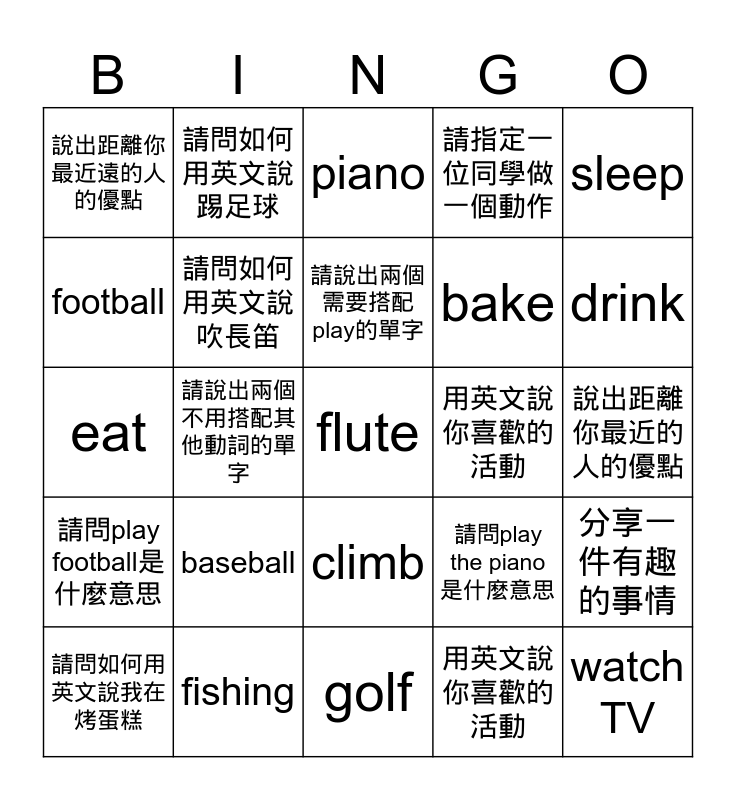 | B | I | N | G | O |
|---|---|---|---|---|
| 說出距離你最近遠的人的優點 | 請問如何用英文說踢足球 | piano | 請指定一位同學做一個動作 | sleep |
| football | 請問如何用英文說吹長笛 | 請說出兩個需要搭配play的單字 | bake | drink |
| eat | 請說出兩個不用搭配其他動詞的單字 | flute | 用英文說你喜歡的活動 | 說出距離你最近的人的優點 |
| 請問play football是什麼意思 | baseball | climb | 請問play the piano是什麼意思 | 分享一件有趣的事情 |
| 請問如何用英文說我在烤蛋糕 | fishing | golf | 用英文說你喜歡的活動 | watch TV |